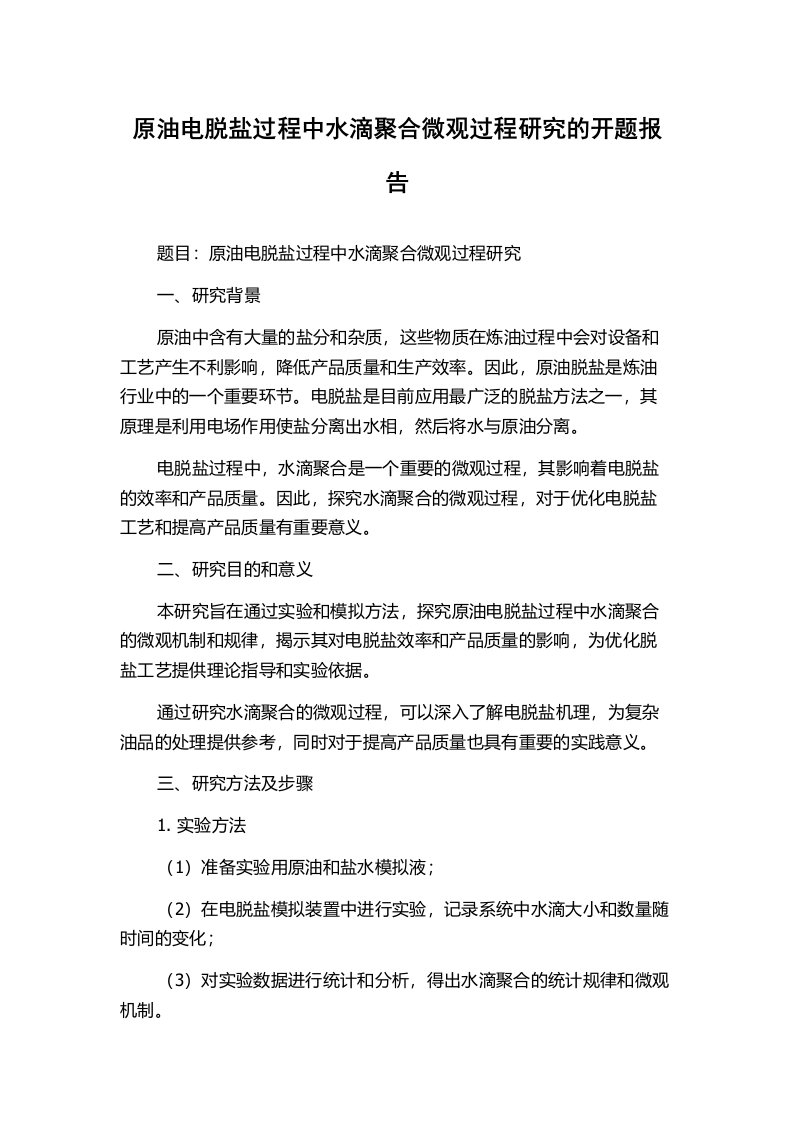 原油电脱盐过程中水滴聚合微观过程研究的开题报告

题目：原油电脱盐过程中水滴聚合微观过程研究

一、研究背景

原油中含有大量的盐分和杂质，这些物质在炼油过程中会对设备和工艺产生不利影响，降低产品质量和生产效率。因此，原油脱盐是炼油行业中的一个重要环节。电脱盐是目前应用最广泛的脱盐方法之一，其原理是利用电场作用使盐分离出水相，然后将水与原油分离。

电脱盐过程中，水滴聚合是一个重要的微观过程，其影响着电脱盐的效率和产品质量。因此，探究水滴聚合的微观过程，对于优化电脱盐工艺和提高产品质量有重要意义。

二、研究目的和意义

本研究旨在通过实验和模拟方法，探究原油电脱盐过程中水滴聚合的微观机制和规律，揭示其对电脱盐效率和产品质量的影响，为优化脱盐工艺提供理论指导和实验依据。

通过研究水滴聚合的微观过程，可以深入了解电脱盐机理，为复杂油品的处理提供参考，同时对于提高产品质量也具有重要的实践意义。

三、研究方法及步骤

1. 实验方法

（1）准备实验用原油和盐水模拟液；

（2）在电脱盐模拟装置中进行实验，记录系统中水滴大小和数量随时间的变化；

（3）对实验数据进行统计和分析，得出水滴聚合的统计规律和微观机制。